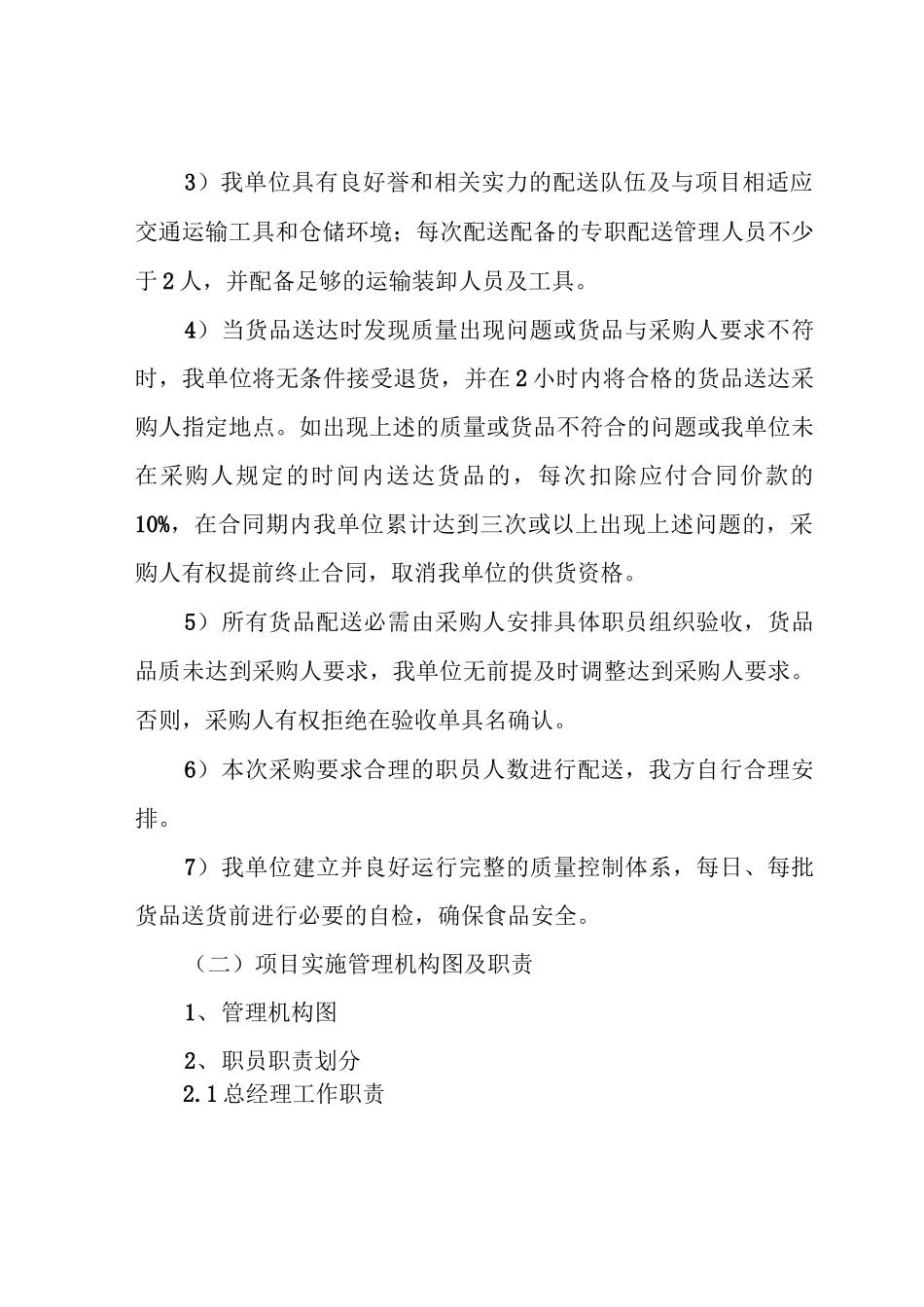 3）我单位具有良好誉和相关实力的配送队伍及与项目相适应交通运输工具和仓储环境；每次配送配备的专职配送管理人员不少于2人，并配备足够的运输装卸人员及工具。

4）当货品送达时发现质量出现问题或货品与采购人要求不符时，我单位将无条件接受退货，并在2小时内将合格的货品送达采购人指定地点。如出现上述的质量或货品不符合的问题或我单位未在采购人规定的时间内送达货品的，每次扣除应付合同价款的10%，在合同期内我单位累计达到三次或以上出现上述问题的，采购人有权提前终止合同，取消我单位的供货资格。

5）所有货品配送必需由采购人安排具体职员组织验收，货品品质未达到采购人要求，我单位无前提及时调整达到采购人要求。否则，采购人有权拒绝在验收单具名确认。

6）本次采购要求合理的职员人数进行配送，我方自行合理安排。

7）我单位建立并良好运行完整的质量控制体系，每日、每批货品送货前进行必要的自检，确保食品安全。

（二）项目实施管理机构图及职责

1、管理机构图

2、职员职责划分

2.1总经理工作职责